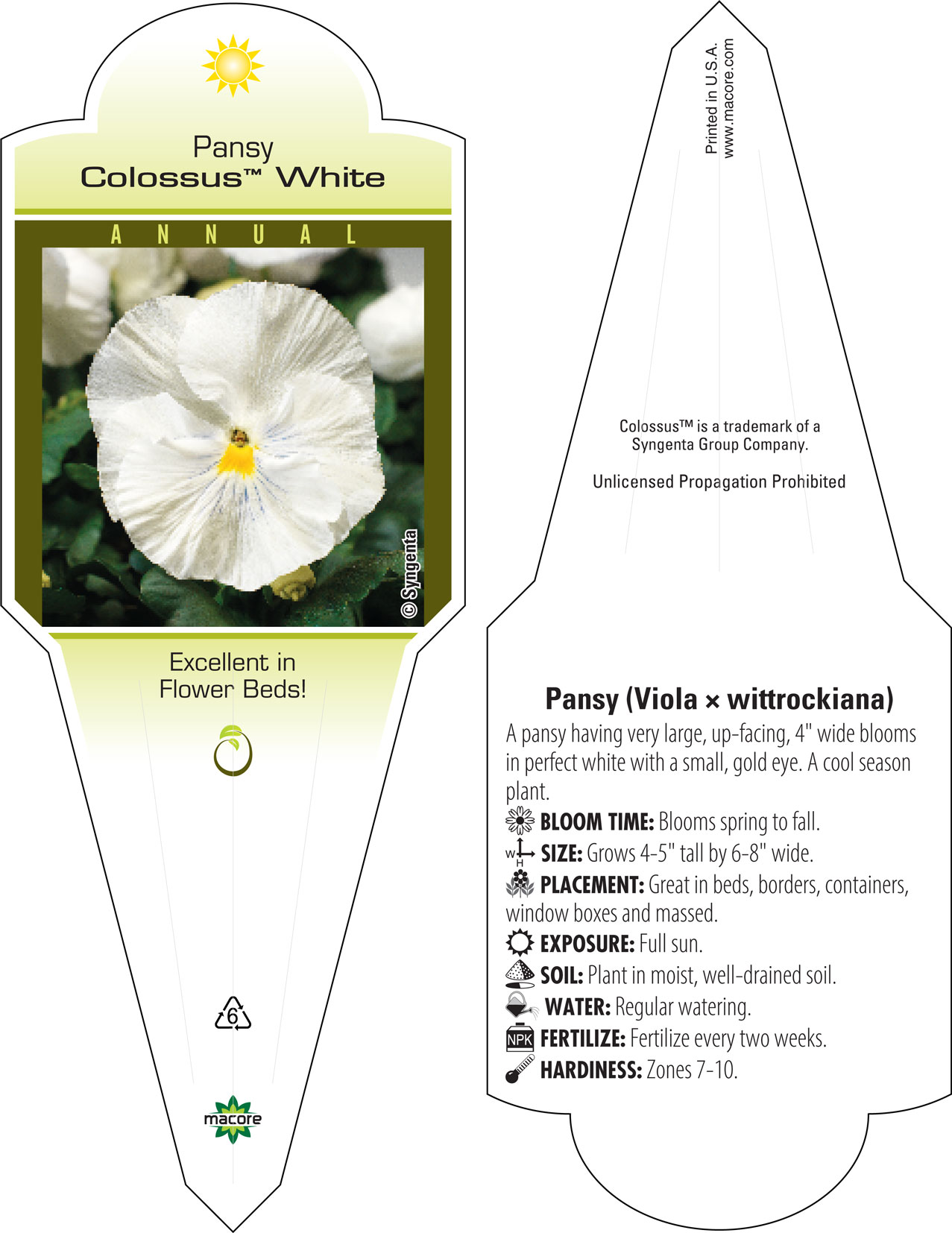 Pansy
Colossus™ White

ANNUAL

© Syngenta

Excellent in Flower Beds!

6

macore

Printed in U.S.A.
www.macore.com

Colossus™ is a trademark of a Syngenta Group Company.

Unlicensed Propagation Prohibited

Pansy (Viola × wittrockiana)

A pansy having very large, up-facing, 4" wide blooms in perfect white with a small, gold eye. A cool season plant.

BLOOM TIME: Blooms spring to fall.

W H SIZE: Grows 4-5" tall by 6-8" wide.

PLACEMENT: Great in beds, borders, containers, window boxes and massed.

EXPOSURE: Full sun.

SOIL: Plant in moist, well-drained soil.

WATER: Regular watering.

NPK FERTILIZE: Fertilize every two weeks.

HARDINESS: Zones 7-10.